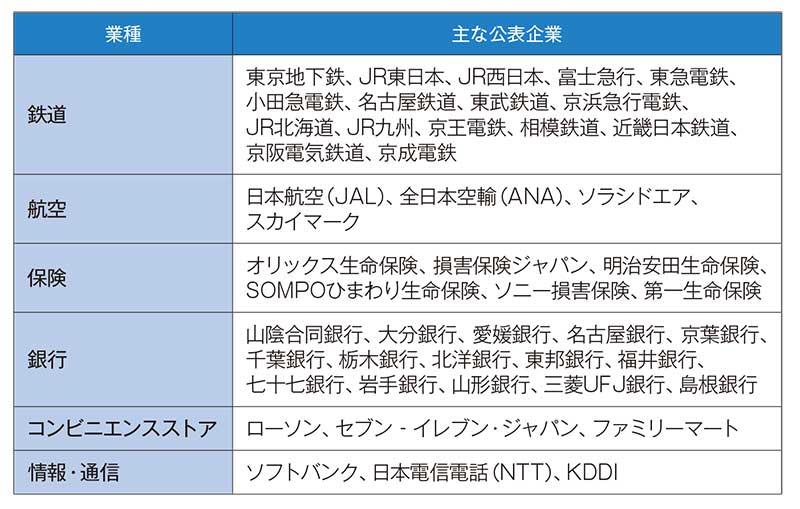 | 業種 | 主な公表企業 |
|---|---|
| 鉄道 | 東京地下鉄、JR東日本、JR西日本、富士急行、東急電鉄、小田急電鉄、名古屋鉄道、東武鉄道、京浜急行電鉄、JR北海道、JR九州、京王電鉄、相模鉄道、近畿日本鉄道、京阪電気鉄道、京成電鉄 |
| 航空 | 日本航空(JAL)、全日本空輸(ANA)、ソラシドエア、スカイマーク |
| 保険 | オリックス生命保険、損害保険ジャパン、明治安田生命保険、SOMPOひまわり生命保険、ソニー損害保険、第一生命保険 |
| 銀行 | 山陰合同銀行、大分銀行、愛媛銀行、名古屋銀行、京葉銀行、千葉銀行、栃木銀行、北洋銀行、東邦銀行、福井銀行、七十七銀行、岩手銀行、山形銀行、三菱UFJ銀行、島根銀行 |
| コンビニエンスストア | ローソン、セブン - イレブン・ジャパン、ファミリーマート |
| 情報・通信 | ソフトバンク、日本電信電話(NTT)、KDDI |